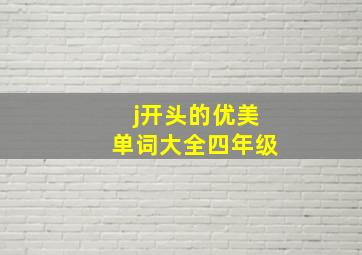 j开头的优美
单词大全四年级